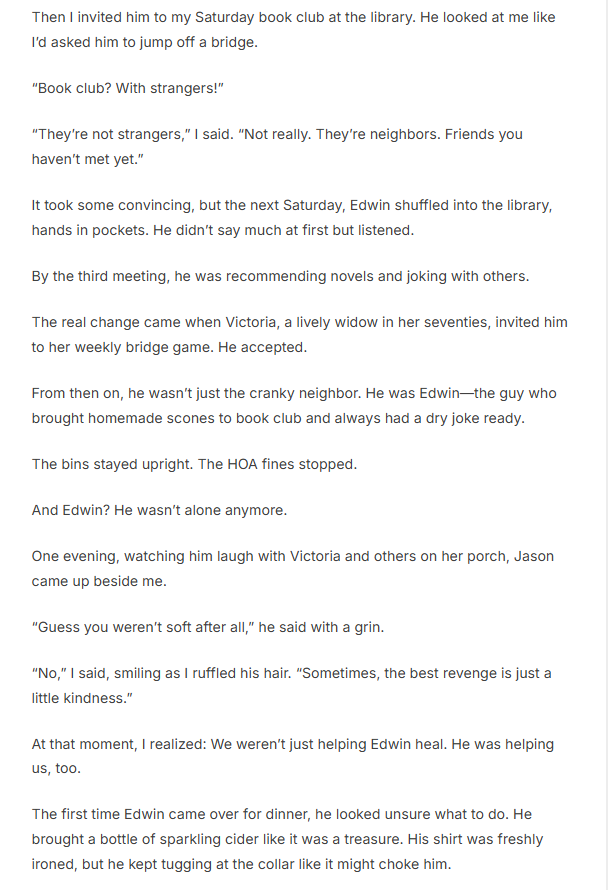 Then I invited him to my Saturday book club at the library. He looked at me like I'd asked him to jump off a bridge.

"Book club? With strangers!"

"They're not strangers," I said. "Not really. They're neighbors. Friends you haven't met yet."

It took some convincing, but the next Saturday, Edwin shuffled into the library, hands in pockets. He didn't say much at first but listened.

By the third meeting, he was recommending novels and joking with others.

The real change came when Victoria, a lively widow in her seventies, invited him to her weekly bridge game. He accepted.

From then on, he wasn't just the cranky neighbor. He was Edwin—the guy who brought homemade scones to book club and always had a dry joke ready.

The bins stayed upright. The HOA fines stopped.

And Edwin? He wasn't alone anymore.

One evening, watching him laugh with Victoria and others on her porch, Jason came up beside me.

"Guess you weren't soft after all," he said with a grin.

"No," I said, smiling as I ruffled his hair. "Sometimes, the best revenge is just a little kindness."

At that moment, I realized: We weren't just helping Edwin heal. He was helping us, too.

The first time Edwin came over for dinner, he looked unsure what to do. He brought a bottle of sparkling cider like it was a treasure. His shirt was freshly ironed, but he kept tugging at the collar like it might choke him.